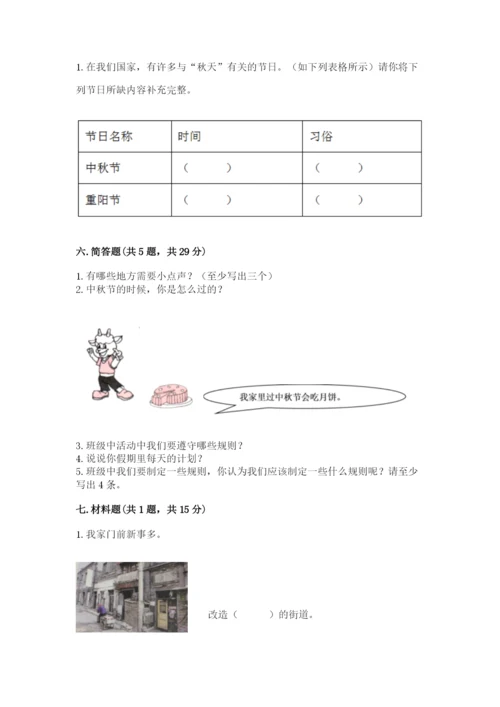 1. 在我们国家，有许多与“秋天”有关的节日。（如下列表格所示）请你将下列节日所缺内容补充完整。

| 节日名称 | 时间 | 习俗 |
|---|---|---|
| 中秋节 | （ ） | （ ） |
| 重阳节 | （ ） | （ ） |

六. 简答题（共 5 题，共 29 分）

1. 有哪些地方需要小点声？（至少写出三个）
2. 中秋节的时候，你是怎么过的？

我家里过中秋节会吃月饼。

3. 班级中活动中我们要遵守哪些规则？
4. 说说你假期里每天的计划？
5. 班级中我们要制定一些规则，你认为我们应该制定一些什么规则呢？请至少写出 4 条。

七. 材料题（共 1 题，共 15 分）

1. 我家门前新事多。

改造（ ）的街道。